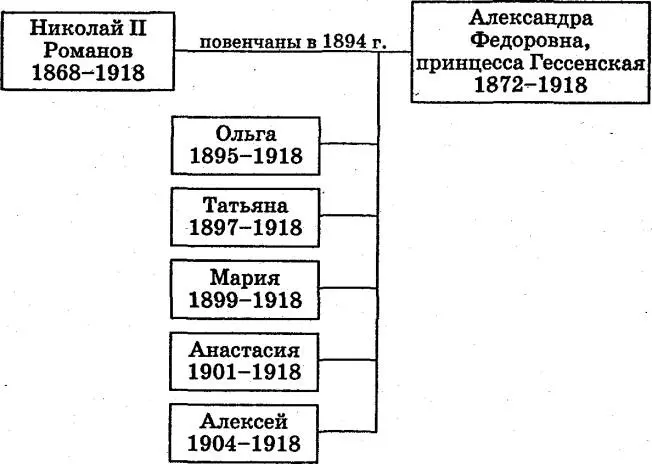 Николай II Романов 1868–1918

повенчаны в 1894 г.

Александра Федоровна, принцесса Гессенская 1872–1918

Ольга 1895–1918

Татьяна 1897–1918

Мария 1899–1918

Анастасия 1901–1918

Алексей 1904–1918